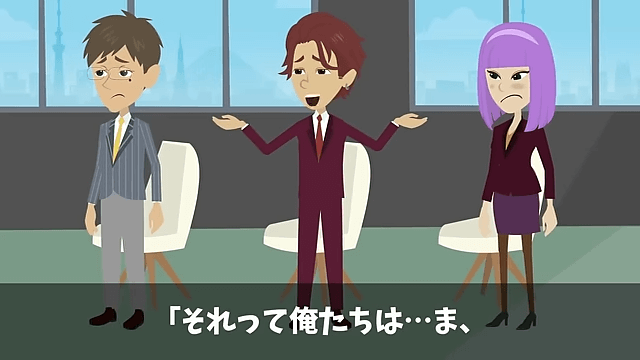 「それって俺たちは…ま、